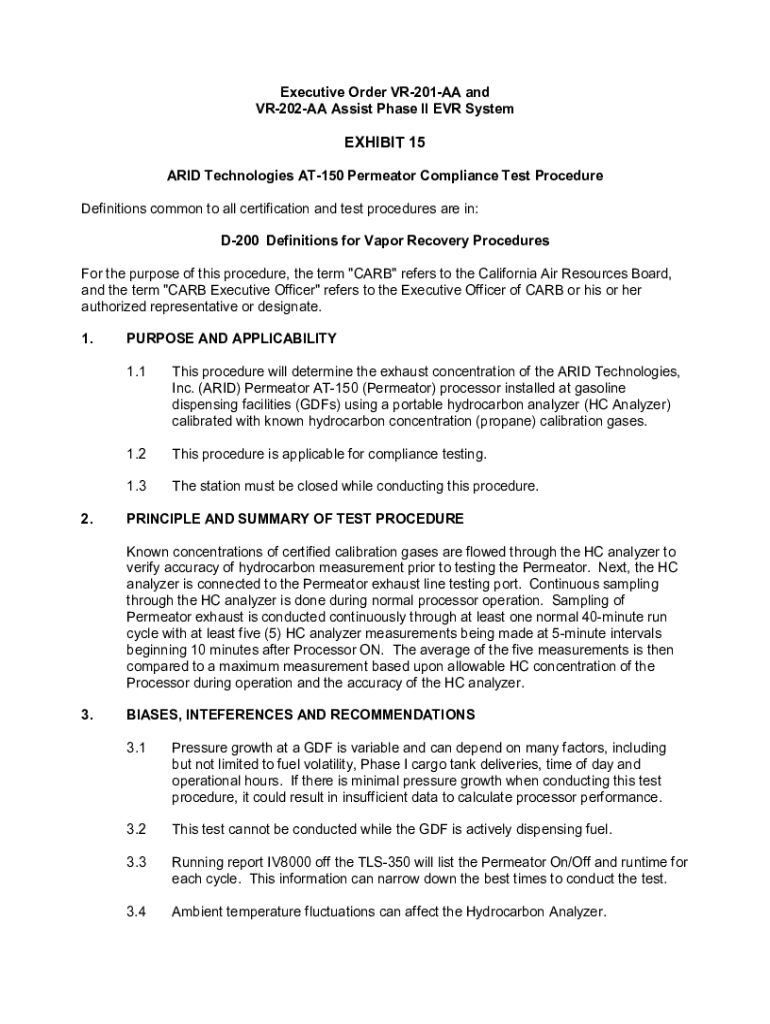 Executive Order VR-201-AA and
VR-202-AA Assist Phase II EVR System

EXHIBIT 15

ARID Technologies AT-150 Permeator Compliance Test Procedure

Definitions common to all certification and test procedures are in:

D-200 Definitions for Vapor Recovery Procedures

For the purpose of this procedure, the term "CARB" refers to the California Air Resources Board, and the term "CARB Executive Officer" refers to the Executive Officer of CARB or his or her authorized representative or designate.

1. PURPOSE AND APPLICABILITY

1.1 This procedure will determine the exhaust concentration of the ARID Technologies, Inc. (ARID) Permeator AT-150 (Permeator) processor installed at gasoline dispensing facilities (GDFs) using a portable hydrocarbon analyzer (HC Analyzer) calibrated with known hydrocarbon concentration (propane) calibration gases.

1.2 This procedure is applicable for compliance testing.

1.3 The station must be closed while conducting this procedure.

2. PRINCIPLE AND SUMMARY OF TEST PROCEDURE

Known concentrations of certified calibration gases are flowed through the HC analyzer to verify accuracy of hydrocarbon measurement prior to testing the Permeator. Next, the HC analyzer is connected to the Permeator exhaust line testing port. Continuous sampling through the HC analyzer is done during normal processor operation. Sampling of Permeator exhaust is conducted continuously through at least one normal 40-minute run cycle with at least five (5) HC analyzer measurements being made at 5-minute intervals beginning 10 minutes after Processor ON. The average of the five measurements is then compared to a maximum measurement based upon allowable HC concentration of the Processor during operation and the accuracy of the HC analyzer.

3. BIASES, INTEFERENCES AND RECOMMENDATIONS

3.1 Pressure growth at a GDF is variable and can depend on many factors, including but not limited to fuel volatility, Phase I cargo tank deliveries, time of day and operational hours. If there is minimal pressure growth when conducting this test procedure, it could result in insufficient data to calculate processor performance.

3.2 This test cannot be conducted while the GDF is actively dispensing fuel.

3.3 Running report IV8000 off the TLS-350 will list the Permeator On/Off and runtime for each cycle. This information can narrow down the best times to conduct the test.

3.4 Ambient temperature fluctuations can affect the Hydrocarbon Analyzer.